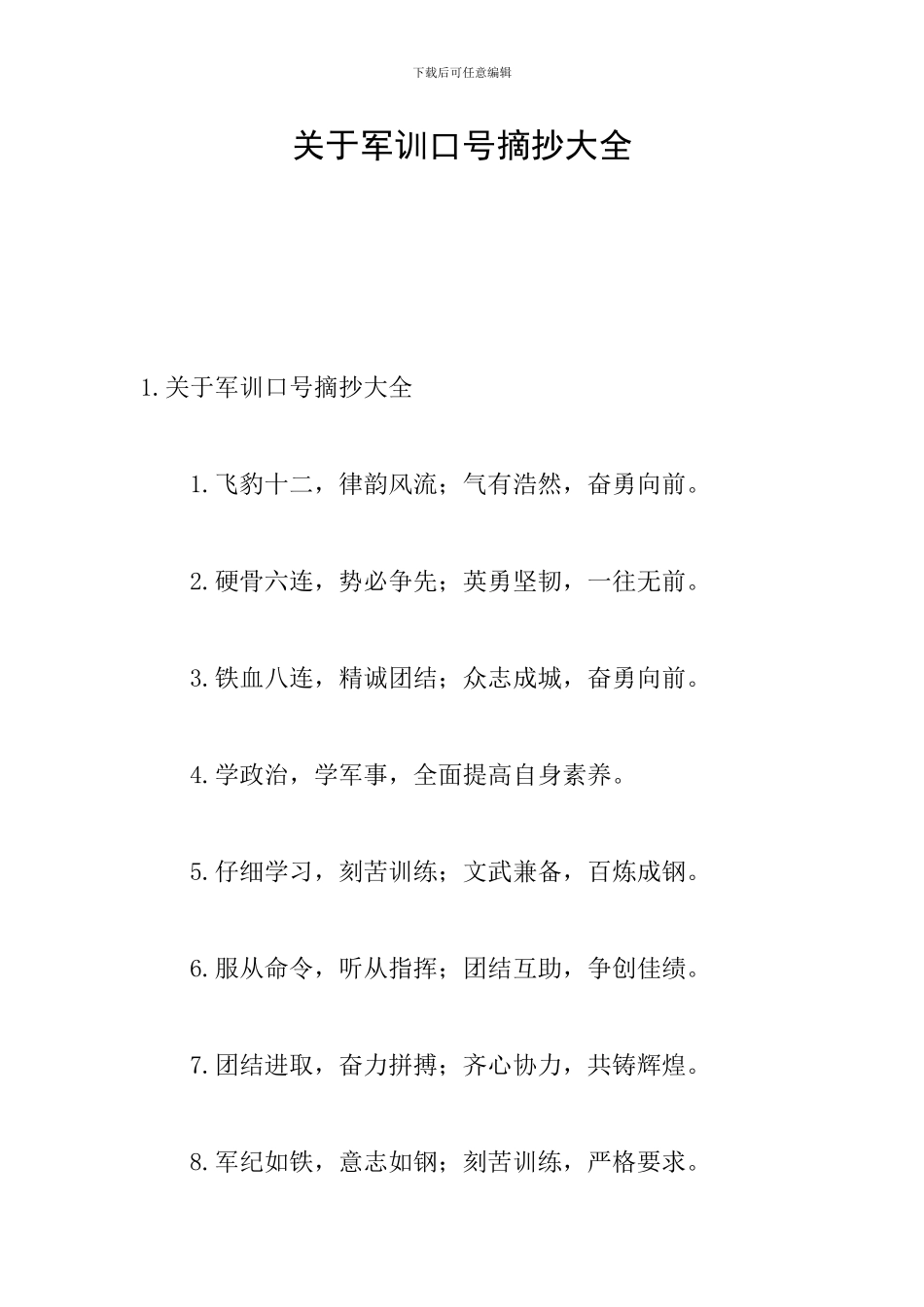 下载后可任意编辑

关于军训口号摘抄大全

1.关于军训口号摘抄大全

1.飞豹十二，律韵风流；气有浩然，奋勇向前。

2.硬骨六连，势必争先；英勇坚韧，一往无前。

3.铁血八连，精诚团结；众志成城，奋勇向前。

4.学政治，学军事，全面提高自身素养。

5.仔细学习，刻苦训练；文武兼备，百炼成钢。

6.服从命令，听从指挥；团结互助，争创佳绩。

7.团结进取，奋力拼搏；齐心协力，共铸辉煌。

8.军纪如铁，意志如钢；刻苦训练，严格要求。